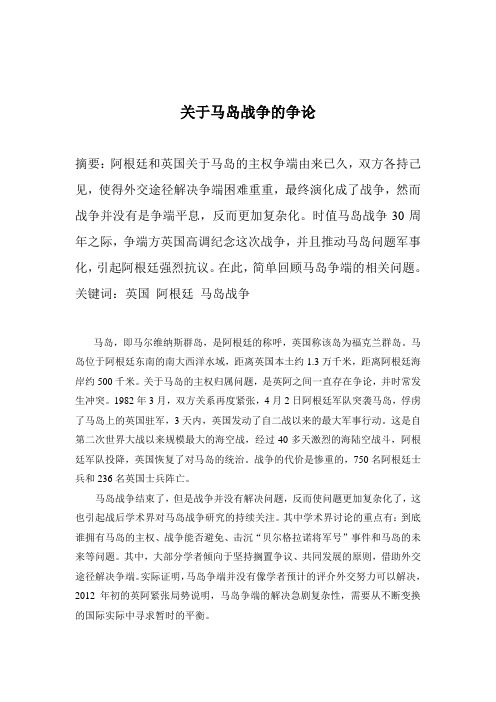 关于马岛战争的争论

摘要：阿根廷和英国关于马岛的主权争端由来已久，双方各持己见，使得外交途径解决争端困难重重，最终演化成了战争，然而战争并没有是争端平息，反而更加复杂化。时值马岛战争 30 周年之际，争端方英国高调纪念这次战争，并且推动马岛问题军事化，引起阿根廷强烈抗议。在此，简单回顾马岛争端的相关问题。
关键词：英国 阿根廷 马岛战争

马岛，即马尔维纳斯群岛，是阿根廷的称呼，英国称该岛为福克兰群岛。马岛位于阿根廷东南的南大西洋水域，距离英国本土约 1.3 万千米，距离阿根廷海岸约 500 千米。关于马岛的主权归属问题，是英阿之间一直存在争论，并时常发生冲突。1982 年 3 月，双方关系再度紧张，4 月 2 日阿根廷军队突袭马岛，俘虏了马岛上的英国驻军，3 天内，英国发动了自二战以来的最大军事行动。这是自第二次世界大战以来规模最大的海空战，经过 40 多天激烈的海陆空战斗，阿根廷军队投降，英国恢复了对马岛的统治。战争的代价是惨重的，750 名阿根廷士兵和 236 名英国士兵阵亡。

马岛战争结束了，但是战争并没有解决问题，反而使问题更加复杂化了，这也引起战后学术界对马岛战争研究的持续关注。其中学术界讨论的重点有：到底谁拥有马岛的主权、战争能否避免、击沉“贝尔格拉诺将军号”事件和马岛的未来等问题。其中，大部分学者倾向于坚持搁置争议、共同发展的原则，借助外交途径解决争端。实际证明，马岛争端并没有像学者预计的评介外交努力可以解决，2012 年初的英阿紧张局势说明，马岛争端的解决急剧复杂性，需要从不断变换的国际实际中寻求暂时的平衡。